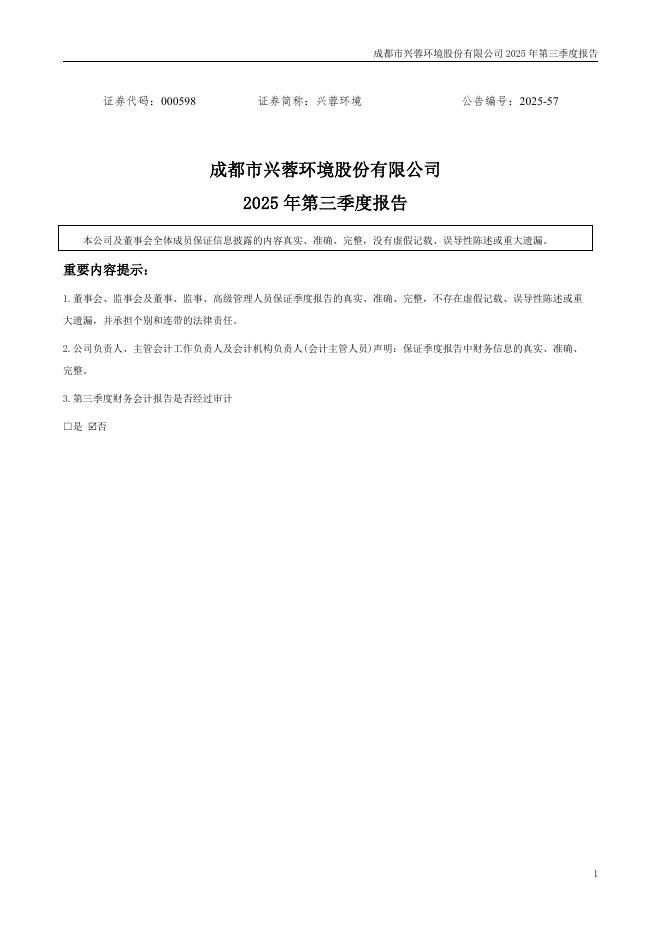 成都市兴蓉环境股份有限公司 2025 年第三季度报告

证券代码：000598　　证券简称：兴蓉环境　　公告编号：2025-57

成都市兴蓉环境股份有限公司

2025 年第三季度报告

本公司及董事会全体成员保证信息披露的内容真实、准确、完整，没有虚假记载、误导性陈述或重大遗漏。

重要内容提示：

1.董事会、监事会及董事、监事、高级管理人员保证季度报告的真实、准确、完整，不存在虚假记载、误导性陈述或重大遗漏，并承担个别和连带的法律责任。

2.公司负责人、主管会计工作负责人及会计机构负责人(会计主管人员)声明：保证季度报告中财务信息的真实、准确、完整。

3.第三季度财务会计报告是否经过审计

□是 ☑否

1